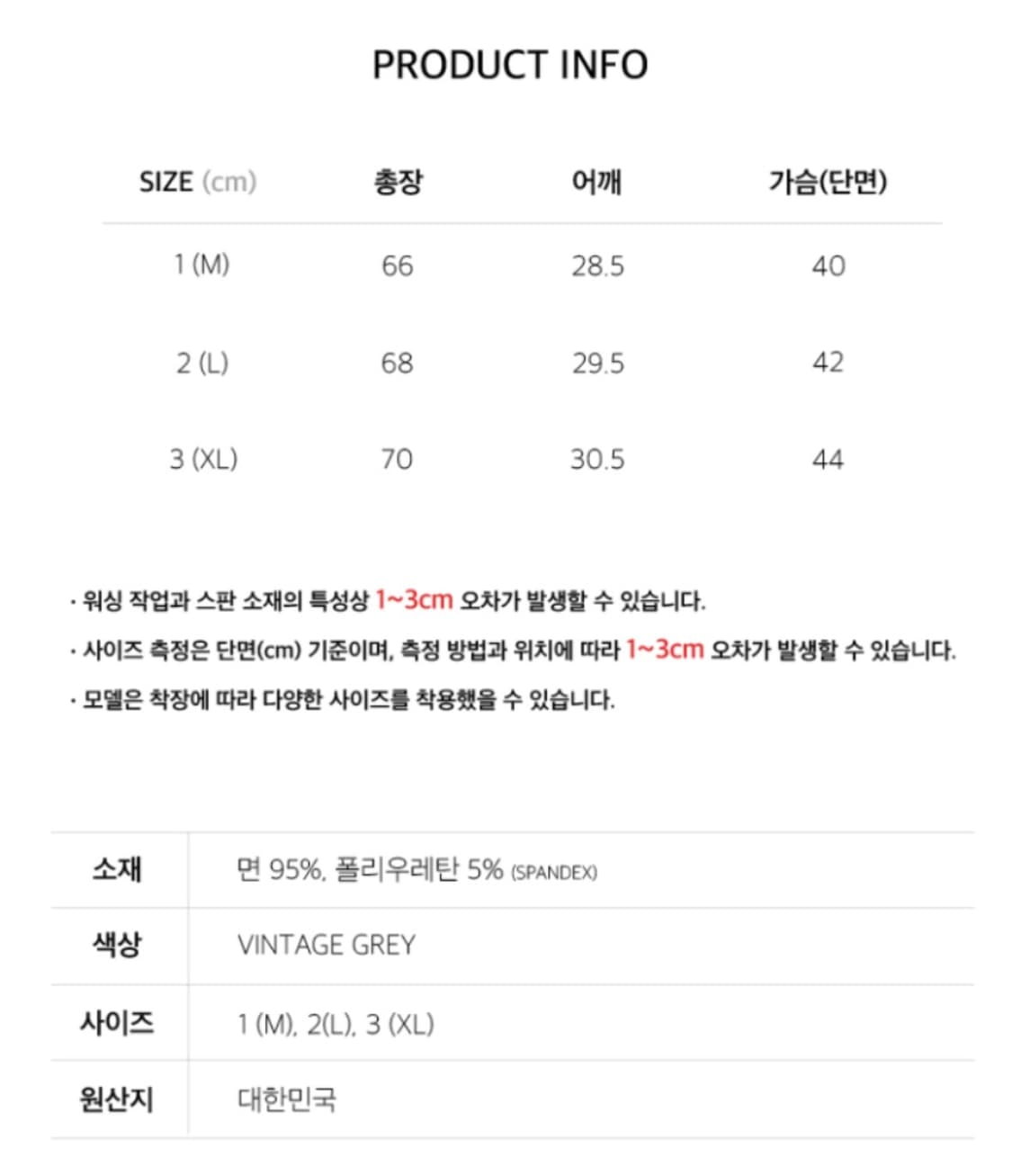 PRODUCT INFO

| SIZE (cm) | 총장 | 어깨 | 가슴(단면) |
|---|---|---|---|
| 1 (M) | 66 | 28.5 | 40 |
| 2 (L) | 68 | 29.5 | 42 |
| 3 (XL) | 70 | 30.5 | 44 |

· 워싱 작업과 스판 소재의 특성상 1~3cm 오차가 발생할 수 있습니다.

· 사이즈 측정은 단면(cm) 기준이며, 측정 방법과 위치에 따라 1~3cm 오차가 발생할 수 있습니다.

· 모델은 착장에 따라 다양한 사이즈를 착용했을 수 있습니다.

| 소재 | 면 95%, 폴리우레탄 5% (SPANDEX) |
|---|---|
| 색상 | VINTAGE GREY |
| 사이즈 | 1 (M), 2(L), 3 (XL) |
| 원산지 | 대한민국 |